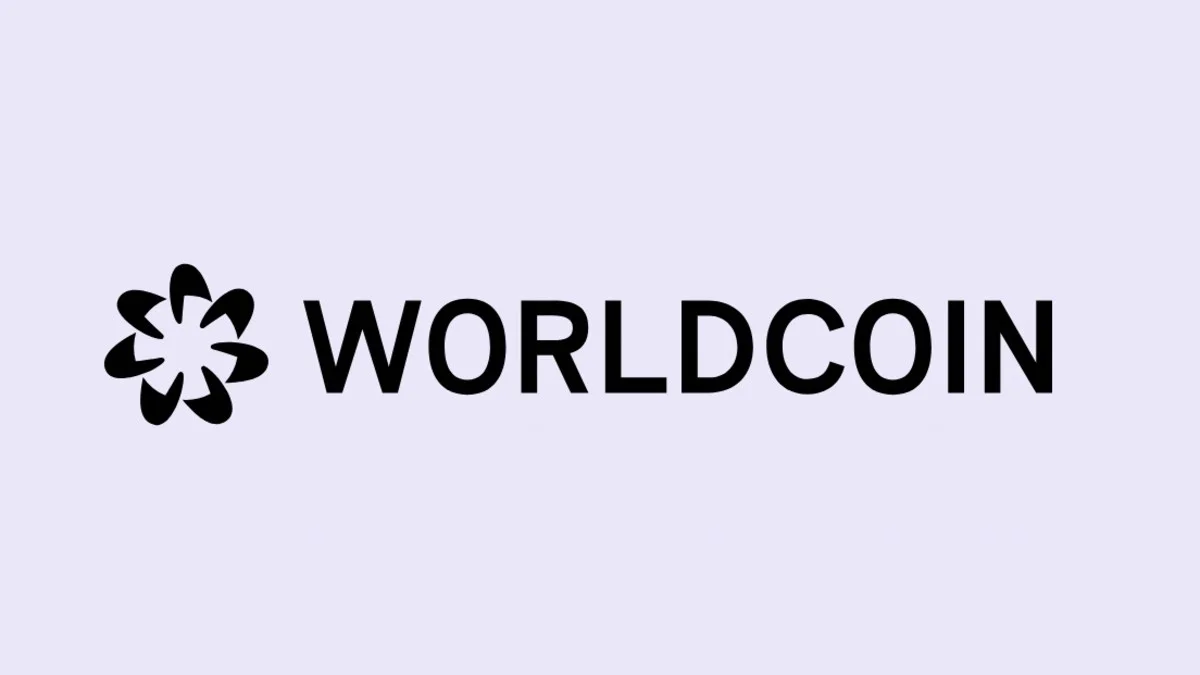 WORLDCOIN